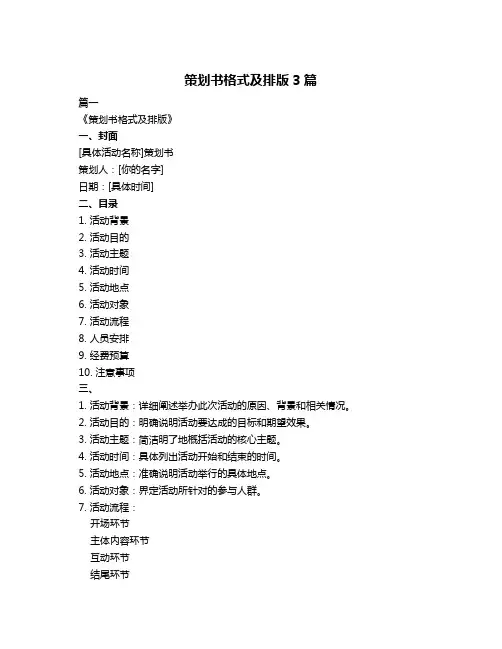 策划书格式及排版 3 篇

篇一

《策划书格式及排版》

一、封面

[具体活动名称]策划书

策划人：[你的名字]

日期：[具体时间]

二、目录

1. 活动背景

2. 活动目的

3. 活动主题

4. 活动时间

5. 活动地点

6. 活动对象

7. 活动流程

8. 人员安排

9. 经费预算

10. 注意事项

三、

1. 活动背景：详细阐述举办此次活动的原因、背景和相关情况。

2. 活动目的：明确说明活动要达成的目标和期望效果。

3. 活动主题：简洁明了地概括活动的核心主题。

4. 活动时间：具体列出活动开始和结束的时间。

5. 活动地点：准确说明活动举行的具体地点。

6. 活动对象：界定活动所针对的参与人群。

7. 活动流程：

开场环节

主体内容环节

互动环节

结尾环节